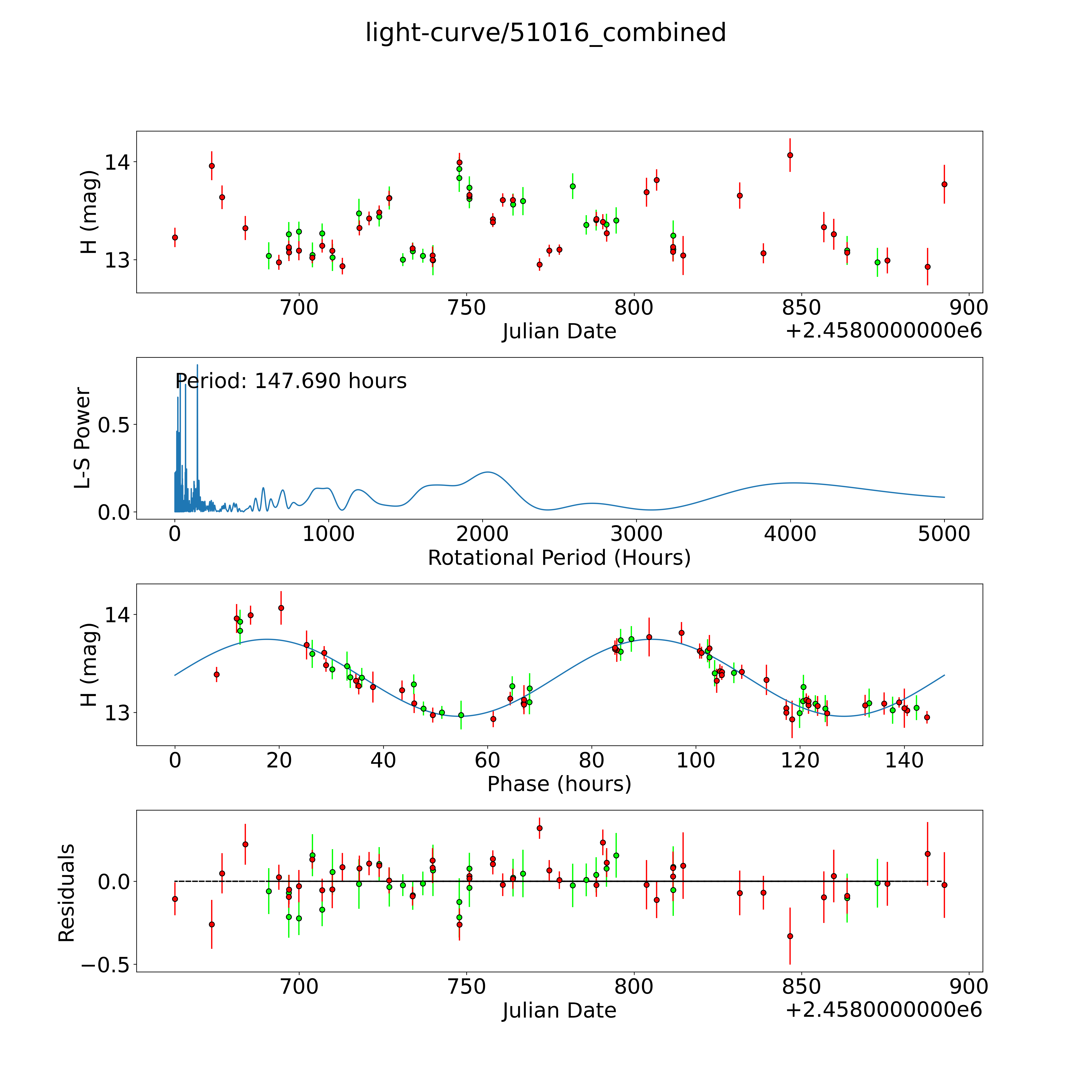 light-curve/51016_combined

H (mag)
14
13
700
750
800
850
900
Julian Date
+2.4580000000e6

L-S Power
Period: 147.690 hours
0.5
0.0
0
1000
2000
3000
4000
5000
Rotational Period (Hours)

H (mag)
14
13
0
20
40
60
80
100
120
140
Phase (hours)

Residuals
0.0
−0.5
700
750
800
850
900
Julian Date
+2.4580000000e6